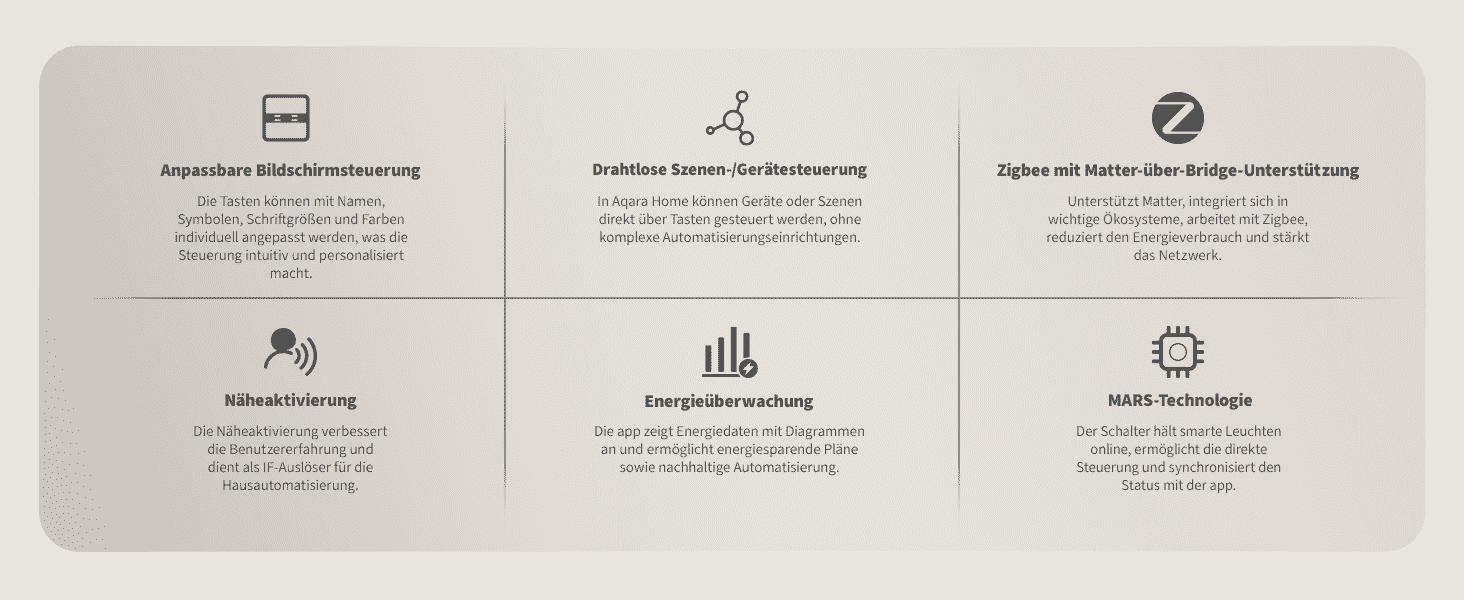 Anpassbare Bildschirmsteuerung

Die Tasten können mit Namen, Symbolen, Schriftgrößen und Farben individuell angepasst werden, was die Steuerung intuitiv und personalisiert macht.

Drahtlose Szenen-/Gerätesteuerung

In Aqara Home können Geräte oder Szenen direkt über Tasten gesteuert werden, ohne komplexe Automatisierungseinrichtungen.

Zigbee mit Matter-über-Bridge-Unterstützung

Unterstützt Matter, integriert sich in wichtige Ökosysteme, arbeitet mit Zigbee, reduziert den Energieverbrauch und stärkt das Netzwerk.

Näheaktivierung

Die Näheaktivierung verbessert die Benutzererfahrung und dient als IF-Auslöser für die Hausautomatisierung.

Energieüberwachung

Die app zeigt Energiedaten mit Diagrammen an und ermöglicht energiesparende Pläne sowie nachhaltige Automatisierung.

MARS-Technologie

Der Schalter hält smarte Leuchten online, ermöglicht die direkte Steuerung und synchronisiert den Status mit der app.